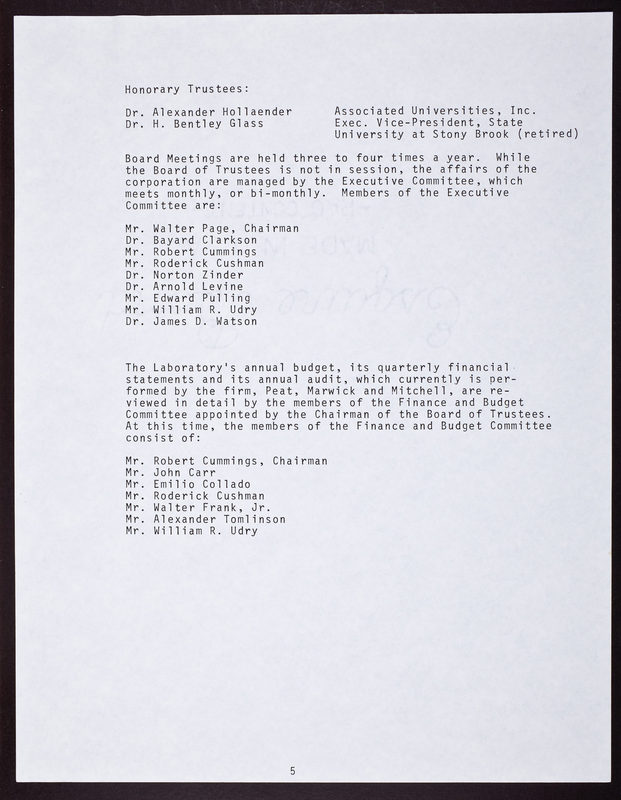 Honorary Trustees:

Dr. Alexander Hollaender
Associated Universities, Inc.

Dr. H. Bentley Glass
Exec. Vice-President, State University at Stony Brook (retired)

Board Meetings are held three to four times a year. While the Board of Trustees is not in session, the affairs of the corporation are managed by the Executive Committee, which meets monthly, or bi-monthly. Members of the Executive Committee are:

Mr. Walter Page, Chairman
Dr. Bayard Clarkson
Mr. Robert Cummings
Mr. Roderick Cushman
Dr. Norton Zinder
Dr. Arnold Levine
Mr. Edward Pulling
Mr. William R. Udry
Dr. James D. Watson

The Laboratory's annual budget, its quarterly financial statements and its annual audit, which currently is performed by the firm, Peat, Marwick and Mitchell, are reviewed in detail by the members of the Finance and Budget Committee appointed by the Chairman of the Board of Trustees. At this time, the members of the Finance and Budget Committee consist of:

Mr. Robert Cummings, Chairman
Mr. John Carr
Mr. Emilio Collado
Mr. Roderick Cushman
Mr. Walter Frank, Jr.
Mr. Alexander Tomlinson
Mr. William R. Udry

5